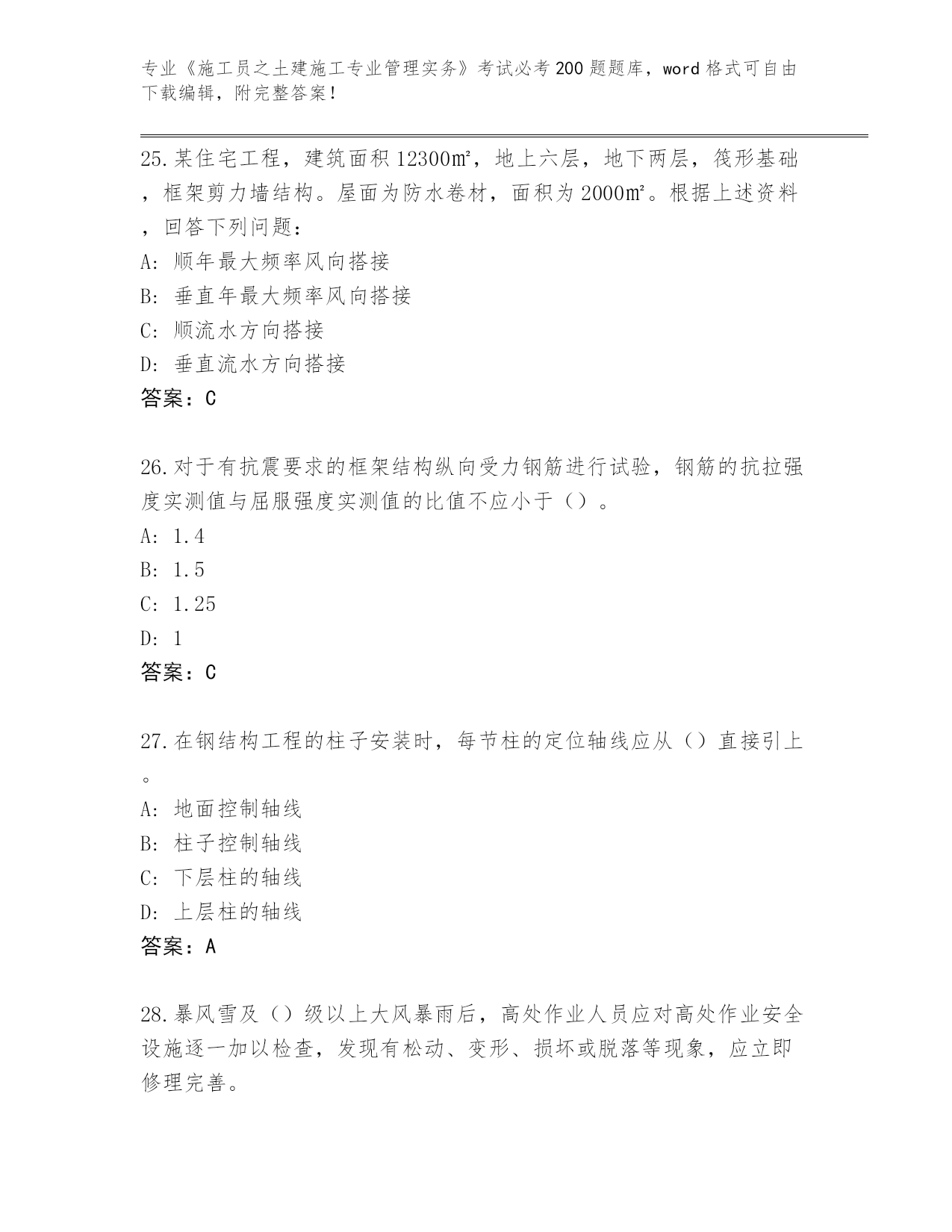 专业《施工员之土建施工专业管理实务》考试必考200题题库，word格式可自由下载编辑，附完整答案！

25.某住宅工程，建筑面积12300㎡，地上六层，地下两层，筏形基础，框架剪力墙结构。屋面为防水卷材，面积为2000㎡。根据上述资料，回答下列问题：
A: 顺年最大频率风向搭接
B: 垂直年最大频率风向搭接
C: 顺流水方向搭接
D: 垂直流水方向搭接
答案：C

26.对于有抗震要求的框架结构纵向受力钢筋进行试验，钢筋的抗拉强度实测值与屈服强度实测值的比值不应小于（）。
A: 1.4
B: 1.5
C: 1.25
D: 1
答案：C

27.在钢结构工程的柱子安装时，每节柱的定位轴线应从（）直接引上。
A: 地面控制轴线
B: 柱子控制轴线
C: 下层柱的轴线
D: 上层柱的轴线
答案：A

28.暴风雪及（）级以上大风暴雨后，高处作业人员应对高处作业安全设施逐一加以检查，发现有松动、变形、损坏或脱落等现象，应立即修理完善。